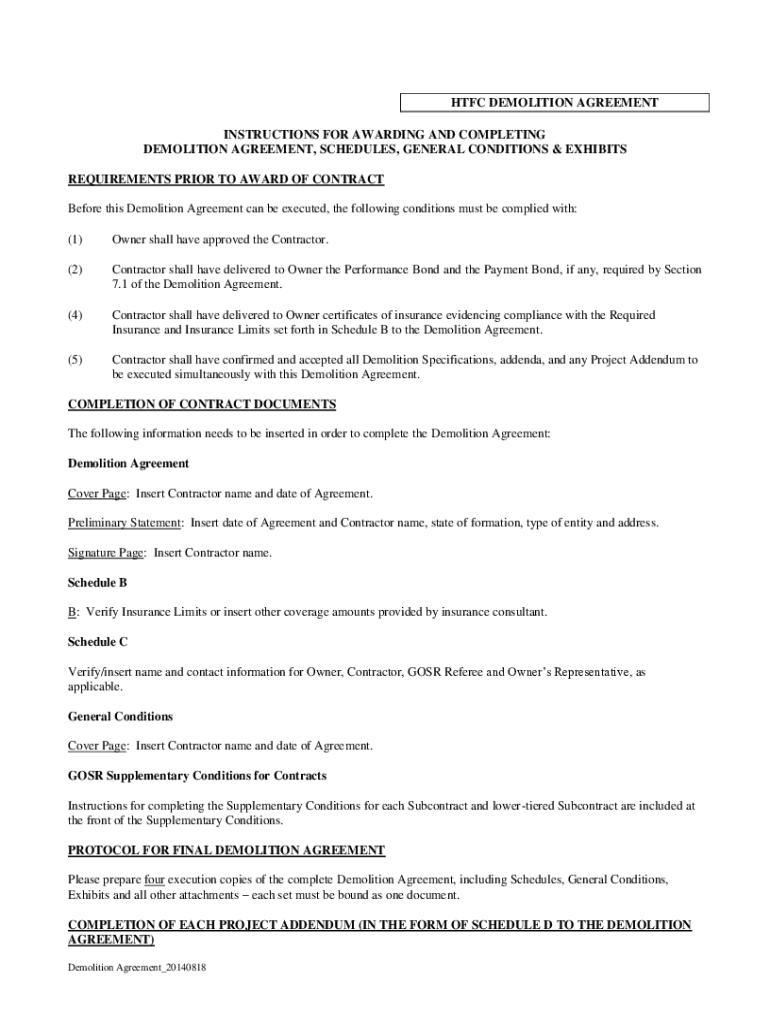 HTFC DEMOLITION AGREEMENT

INSTRUCTIONS FOR AWARDING AND COMPLETING
DEMOLITION AGREEMENT, SCHEDULES, GENERAL CONDITIONS & EXHIBITS

REQUIREMENTS PRIOR TO AWARD OF CONTRACT

Before this Demolition Agreement can be executed, the following conditions must be complied with:

(1) Owner shall have approved the Contractor.

(2) Contractor shall have delivered to Owner the Performance Bond and the Payment Bond, if any, required by Section 7.1 of the Demolition Agreement.

(4) Contractor shall have delivered to Owner certificates of insurance evidencing compliance with the Required Insurance and Insurance Limits set forth in Schedule B to the Demolition Agreement.

(5) Contractor shall have confirmed and accepted all Demolition Specifications, addenda, and any Project Addendum to be executed simultaneously with this Demolition Agreement.

COMPLETION OF CONTRACT DOCUMENTS

The following information needs to be inserted in order to complete the Demolition Agreement:

Demolition Agreement

Cover Page: Insert Contractor name and date of Agreement.

Preliminary Statement: Insert date of Agreement and Contractor name, state of formation, type of entity and address.

Signature Page: Insert Contractor name.

Schedule B

B: Verify Insurance Limits or insert other coverage amounts provided by insurance consultant.

Schedule C

Verify/insert name and contact information for Owner, Contractor, GOSR Referee and Owner's Representative, as applicable.

General Conditions

Cover Page: Insert Contractor name and date of Agreement.

GOSR Supplementary Conditions for Contracts

Instructions for completing the Supplementary Conditions for each Subcontract and lower-tiered Subcontract are included at the front of the Supplementary Conditions.

PROTOCOL FOR FINAL DEMOLITION AGREEMENT

Please prepare four execution copies of the complete Demolition Agreement, including Schedules, General Conditions, Exhibits and all other attachments – each set must be bound as one document.

COMPLETION OF EACH PROJECT ADDENDUM (IN THE FORM OF SCHEDULE D TO THE DEMOLITION AGREEMENT)

Demolition Agreement_20140818